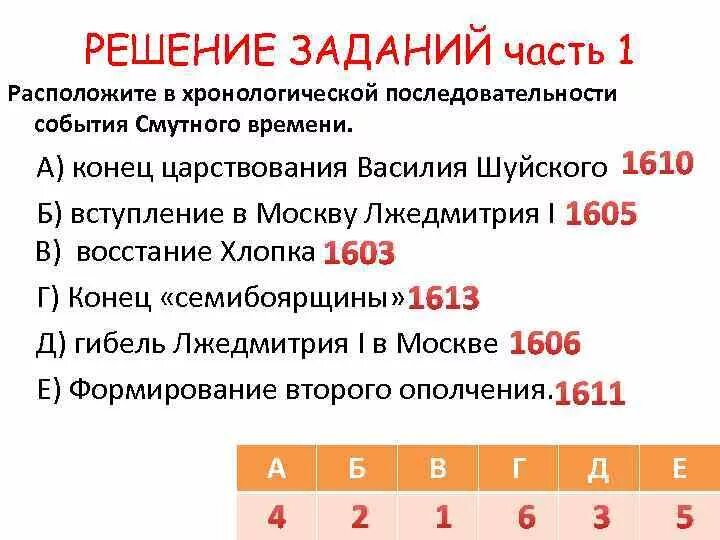 РЕШЕНИЕ ЗАДАНИЙ часть 1

Расположите в хронологической последовательности события Смутного времени.

А) конец царствования Василия Шуйского 1610

Б) вступление в Москву Лжедмитрия I 1605

В) восстание Хлопка 1603

Г) Конец «семибоярщины» 1613

Д) гибель Лжедмитрия I в Москве 1606

Е) Формирование второго ополчения. 1611

| А | Б | В | Г | Д | Е |
|---|---|---|---|---|---|
| 4 | 2 | 1 | 6 | 3 | 5 |